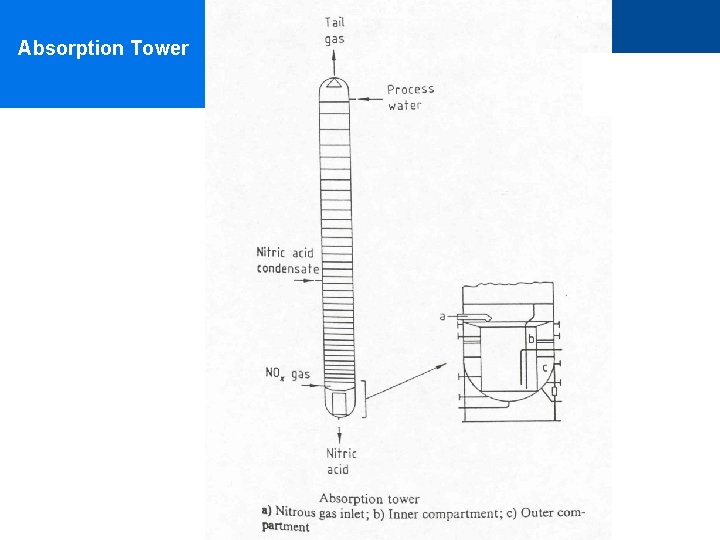 Absorption Tower

Tail gas

Process water

Nitric acid condensate

$NO_x$ gas

Nitric acid

a

b

c

Absorption tower

a) Nitrous gas inlet; b) Inner compartment; c) Outer compartment